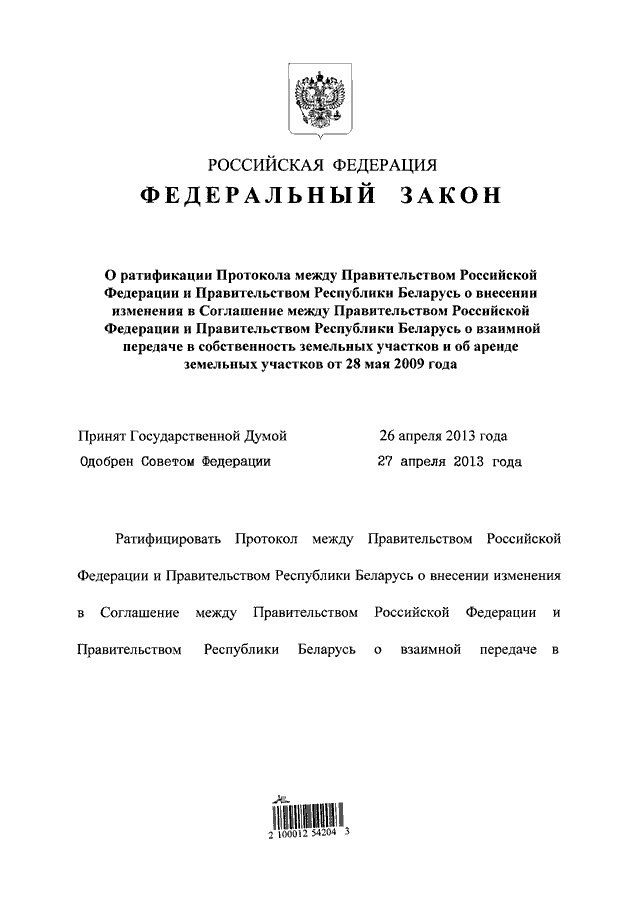 РОССИЙСКАЯ ФЕДЕРАЦИЯ

ФЕДЕРАЛЬНЫЙ ЗАКОН

О ратификации Протокола между Правительством Российской Федерации и Правительством Республики Беларусь о внесении изменения в Соглашение между Правительством Российской Федерации и Правительством Республики Беларусь о взаимной передаче в собственность земельных участков и об аренде земельных участков от 28 мая 2009 года

Принят Государственной Думой 26 апреля 2013 года

Одобрен Советом Федерации 27 апреля 2013 года

Ратифицировать Протокол между Правительством Российской Федерации и Правительством Республики Беларусь о внесении изменения в Соглашение между Правительством Российской Федерации и Правительством Республики Беларусь о взаимной передаче в

2 100012 54204 3